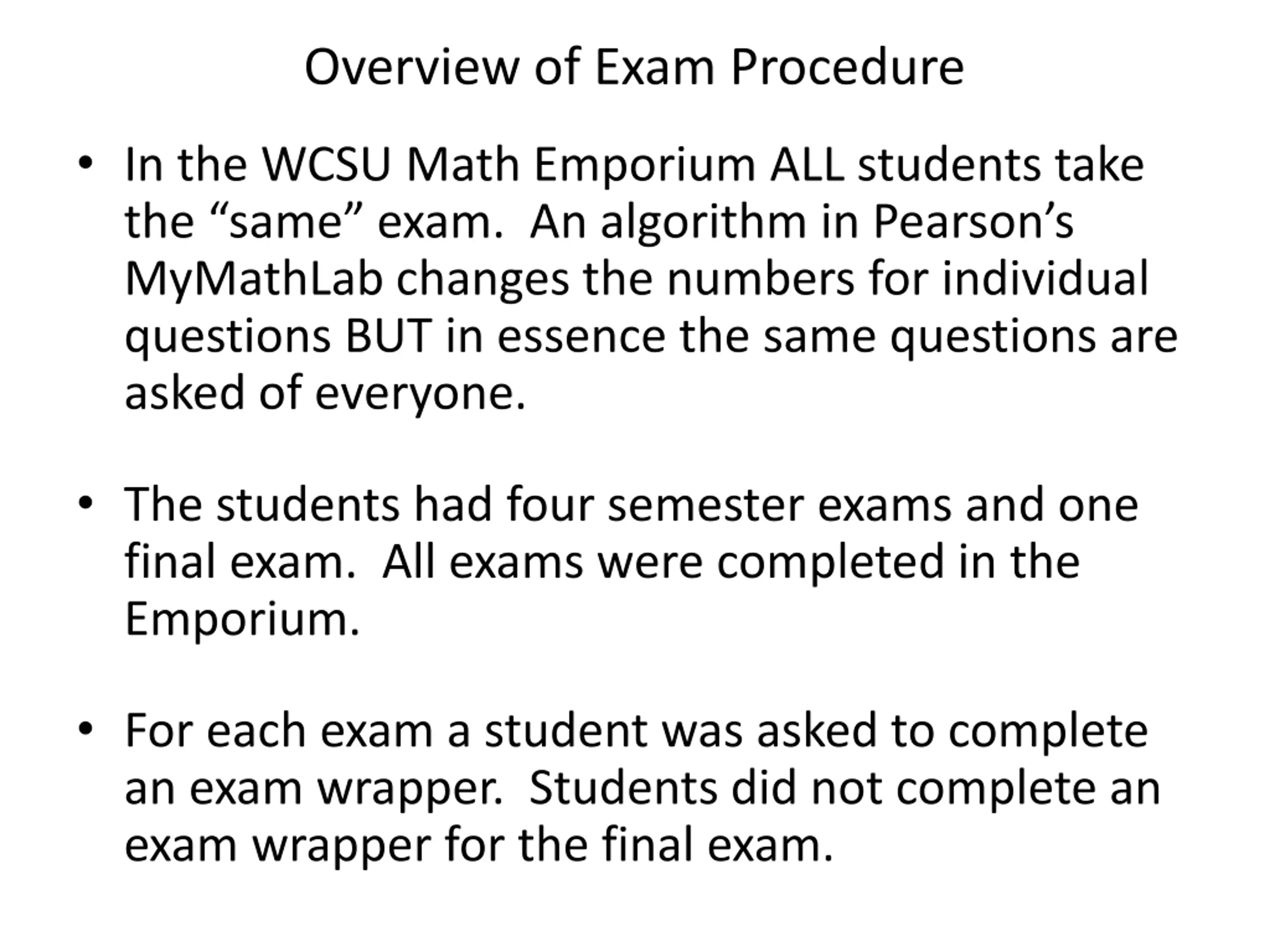 Overview of Exam Procedure

• In the WCSU Math Emporium ALL students take the "same" exam. An algorithm in Pearson's MyMathLab changes the numbers for individual questions BUT in essence the same questions are asked of everyone.

• The students had four semester exams and one final exam. All exams were completed in the Emporium.

• For each exam a student was asked to complete an exam wrapper. Students did not complete an exam wrapper for the final exam.